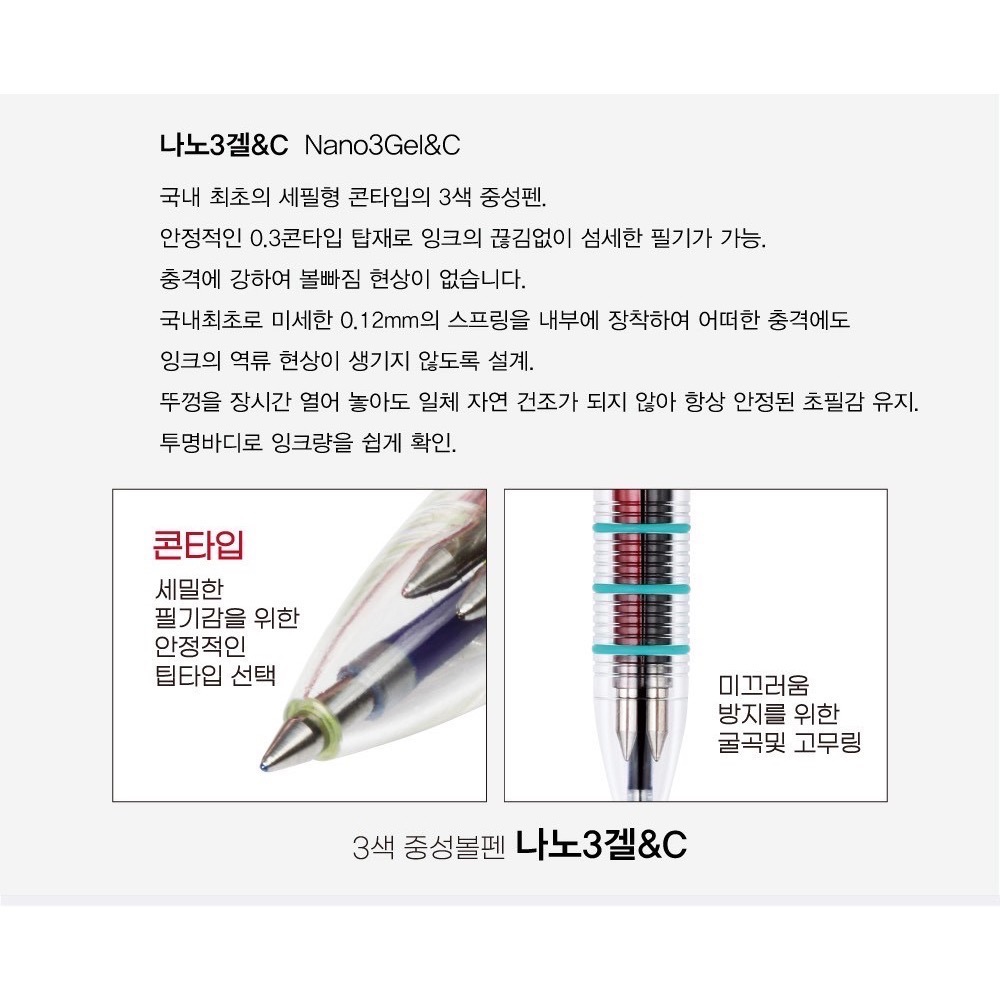 나노3겔&C Nano3Gel&C

국내 최초의 세필형 콘타입의 3색 중성펜.

안정적인 0.3콘타입 탑재로 잉크의 끊김없이 섬세한 필기가 가능.

충격에 강하여 볼빠짐 현상이 없습니다.

국내최초로 미세한 0.12mm의 스프링을 내부에 장착하여 어떠한 충격에도 잉크의 역류 현상이 생기지 않도록 설계.

뚜껑을 장시간 열어 놓아도 일체 자연 건조가 되지 않아 항상 안정된 초필감 유지.

투명바디로 잉크량을 쉽게 확인.

콘타입

세밀한
필기감을 위한
안정적인
팁타입 선택

미끄러움
방지를 위한
굴곡및 고무링

3색 중성볼펜 나노3겔&C